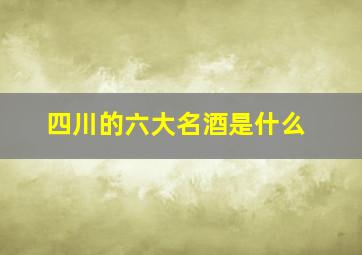 四川的六大名酒是什么